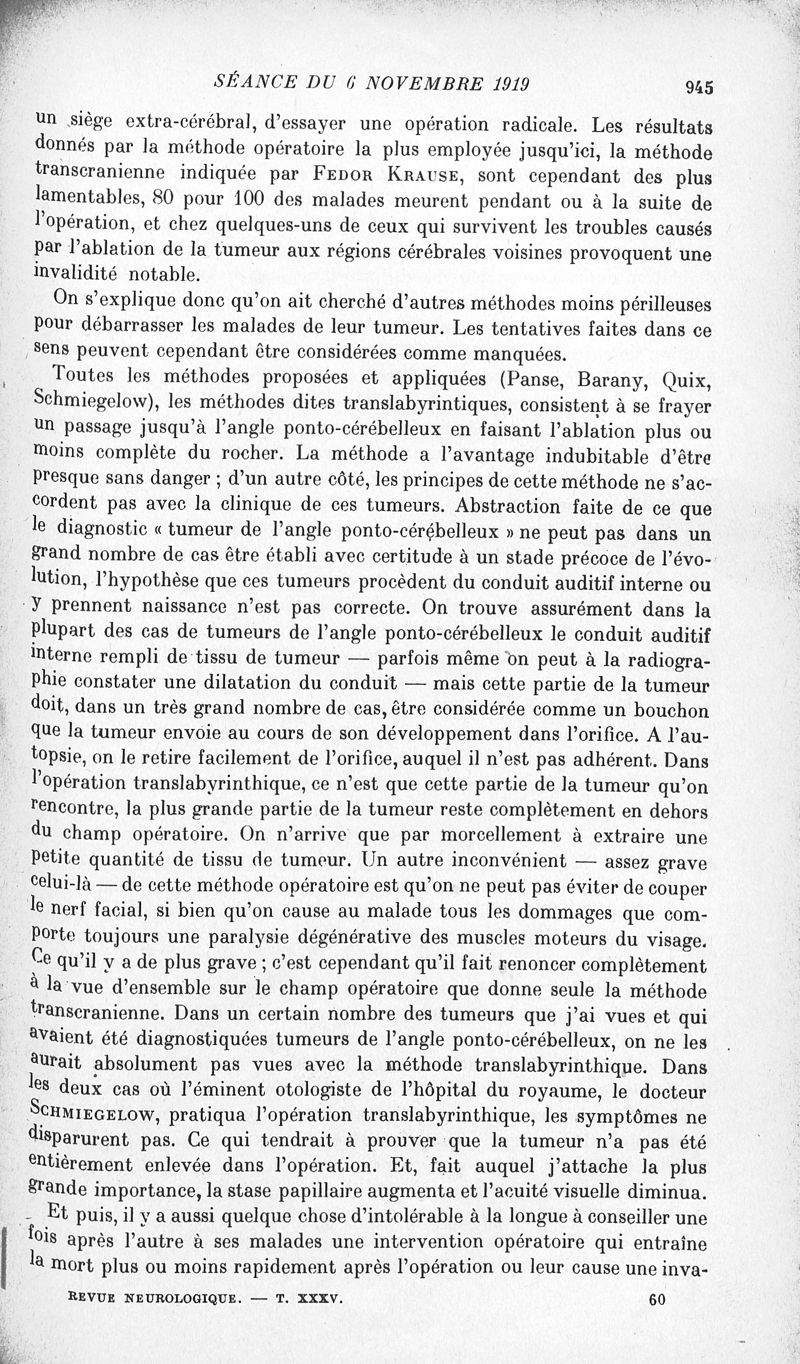 SÉANCE DU 6 NOVEMBRE 1919 945

un siège extra-cérébral, d'essayer une opération radicale. Les résultats donnés par la méthode opératoire la plus employée jusqu'ici, la méthode transcranienne indiquée par Fedor Krause, sont cependant des plus lamentables, 80 pour 100 des malades meurent pendant ou à la suite de l'opération, et chez quelques-uns de ceux qui survivent les troubles causés par l'ablation de la tumeur aux régions cérébrales voisines provoquent une invalidité notable.

On s'explique donc qu'on ait cherché d'autres méthodes moins périlleuses pour débarrasser les malades de leur tumeur. Les tentatives faites dans ce sens peuvent cependant être considérées comme manquées.

Toutes les méthodes proposées et appliquées (Panse, Barany, Quix, Schmiegelow), les méthodes dites translabyrintiques, consistent à se frayer un passage jusqu'à l'angle ponto-cérébelleux en faisant l'ablation plus ou moins complète du rocher. La méthode a l'avantage indubitable d'être presque sans danger ; d'un autre côté, les principes de cette méthode ne s'accordent pas avec la clinique de ces tumeurs. Abstraction faite de ce que le diagnostic « tumeur de l'angle ponto-cérébelleux » ne peut pas dans un grand nombre de cas être établi avec certitude à un stade précoce de l'évolution, l'hypothèse que ces tumeurs procèdent du conduit auditif interne ou y prennent naissance n'est pas correcte. On trouve assurément dans la plupart des cas de tumeurs de l'angle ponto-cérébelleux le conduit auditif interne rempli de tissu de tumeur — parfois même on peut à la radiographie constater une dilatation du conduit — mais cette partie de la tumeur doit, dans un très grand nombre de cas, être considérée comme un bouchon que la tumeur envoie au cours de son développement dans l'orifice. A l'autopsie, on le retire facilement de l'orifice, auquel il n'est pas adhérent. Dans l'opération translabyrinthique, ce n'est que cette partie de la tumeur qu'on rencontre, la plus grande partie de la tumeur reste complètement en dehors du champ opératoire. On n'arrive que par morcellement à extraire une petite quantité de tissu de tumeur. Un autre inconvénient — assez grave celui-là — de cette méthode opératoire est qu'on ne peut pas éviter de couper le nerf facial, si bien qu'on cause au malade tous les dommages que comporte toujours une paralysie dégénérative des muscles moteurs du visage. Ce qu'il y a de plus grave ; c'est cependant qu'il fait renoncer complètement à la vue d'ensemble sur le champ opératoire que donne seule la méthode transcranienne. Dans un certain nombre des tumeurs que j'ai vues et qui avaient été diagnostiquées tumeurs de l'angle ponto-cérébelleux, on ne les aurait absolument pas vues avec la méthode translabyrinthique. Dans les deux cas où l'éminent otologiste de l'hôpital du royaume, le docteur Schmiegelow, pratiqua l'opération translabyrinthique, les symptômes ne disparurent pas. Ce qui tendrait à prouver que la tumeur n'a pas été entièrement enlevée dans l'opération. Et, fait auquel j'attache la plus grande importance, la stase papillaire augmenta et l'acuité visuelle diminua.

Et puis, il y a aussi quelque chose d'intolérable à la longue à conseiller une fois après l'autre à ses malades une intervention opératoire qui entraîne la mort plus ou moins rapidement après l'opération ou leur cause une inva-

REVUE NEUROLOGIQUE. — T. XXXV. 60